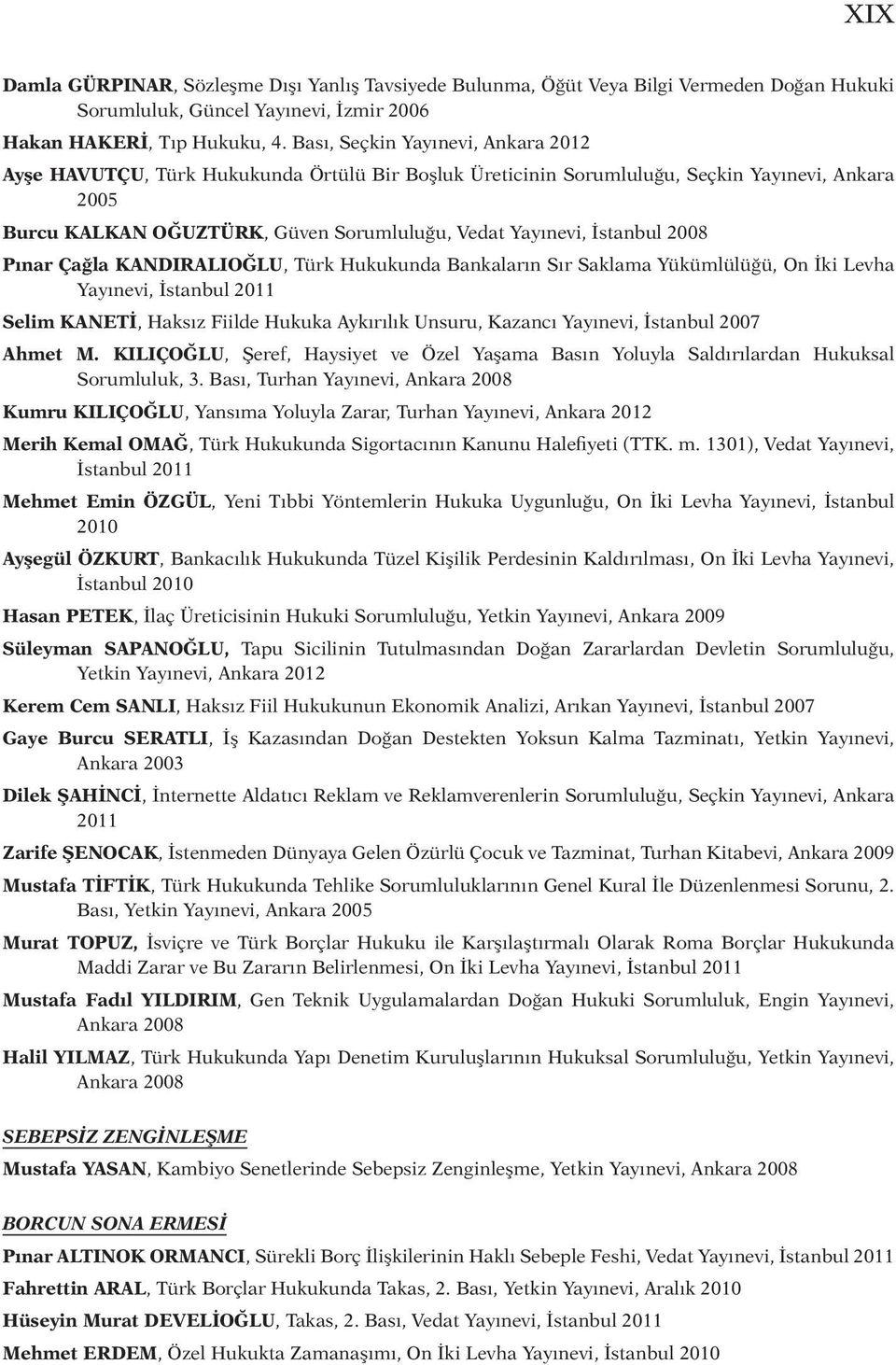 XIX

Damla GÜRPINAR, Sözleşme Dışı Yanlış Tavsiyede Bulunma, Öğüt Veya Bilgi Vermeden Doğan Hukuki Sorumluluk, Güncel Yayınevi, İzmir 2006

Hakan HAKERİ, Tıp Hukuku, 4. Bası, Seçkin Yayınevi, Ankara 2012

Ayşe HAVUTÇU, Türk Hukukunda Örtülü Bir Boşluk Üreticinin Sorumluluğu, Seçkin Yayınevi, Ankara 2005

Burcu KALKAN OĞUZTÜRK, Güven Sorumluluğu, Vedat Yayınevi, İstanbul 2008

Pınar Çağla KANDIRALIOĞLU, Türk Hukukunda Bankaların Sır Saklama Yükümlülüğü, On İki Levha Yayınevi, İstanbul 2011

Selim KANETİ, Haksız Fiilde Hukuka Aykırılık Unsuru, Kazancı Yayınevi, İstanbul 2007

Ahmet M. KILIÇOĞLU, Şeref, Haysiyet ve Özel Yaşama Basın Yoluyla Saldırılardan Hukuksal Sorumluluk, 3. Bası, Turhan Yayınevi, Ankara 2008

Kumru KILIÇOĞLU, Yansıma Yoluyla Zarar, Turhan Yayınevi, Ankara 2012

Merih Kemal OMAĞ, Türk Hukukunda Sigortacının Kanunu Halefiyeti (TTK. m. 1301), Vedat Yayınevi, İstanbul 2011

Mehmet Emin ÖZGÜL, Yeni Tıbbi Yöntemlerin Hukuka Uygunluğu, On İki Levha Yayınevi, İstanbul 2010

Ayşegül ÖZKURT, Bankacılık Hukukunda Tüzel Kişilik Perdesinin Kaldırılması, On İki Levha Yayınevi, İstanbul 2010

Hasan PETEK, İlaç Üreticisinin Hukuki Sorumluluğu, Yetkin Yayınevi, Ankara 2009

Süleyman SAPANOĞLU, Tapu Sicilinin Tutulmasından Doğan Zararlardan Devletin Sorumluluğu, Yetkin Yayınevi, Ankara 2012

Kerem Cem SANLI, Haksız Fiil Hukukunun Ekonomik Analizi, Arıkan Yayınevi, İstanbul 2007

Gaye Burcu SERATLI, İş Kazasından Doğan Destekten Yoksun Kalma Tazminatı, Yetkin Yayınevi, Ankara 2003

Dilek ŞAHİNCİ, İnternette Aldatıcı Reklam ve Reklamverenlerin Sorumluluğu, Seçkin Yayınevi, Ankara 2011

Zarife ŞENOCAK, İstenmeden Dünyaya Gelen Özürlü Çocuk ve Tazminat, Turhan Kitabevi, Ankara 2009

Mustafa TİFTİK, Türk Hukukunda Tehlike Sorumluluklarının Genel Kural İle Düzenlenmesi Sorunu, 2. Bası, Yetkin Yayınevi, Ankara 2005

Murat TOPUZ, İsviçre ve Türk Borçlar Hukuku ile Karşılaştırmalı Olarak Roma Borçlar Hukukunda Maddi Zarar ve Bu Zararın Belirlenmesi, On İki Levha Yayınevi, İstanbul 2011

Mustafa Fadıl YILDIRIM, Gen Teknik Uygulamalardan Doğan Hukuki Sorumluluk, Engin Yayınevi, Ankara 2008

Halil YILMAZ, Türk Hukukunda Yapı Denetim Kuruluşlarının Hukuksal Sorumluluğu, Yetkin Yayınevi, Ankara 2008

SEBEPSİZ ZENGİNLEŞME

Mustafa YASAN, Kambiyo Senetlerinde Sebepsiz Zenginleşme, Yetkin Yayınevi, Ankara 2008

BORCUN SONA ERMESİ

Pınar ALTINOK ORMANCI, Sürekli Borç İlişkilerinin Haklı Sebeple Feshi, Vedat Yayınevi, İstanbul 2011

Fahrettin ARAL, Türk Borçlar Hukukunda Takas, 2. Bası, Yetkin Yayınevi, Aralık 2010

Hüseyin Murat DEVELİOĞLU, Takas, 2. Bası, Vedat Yayınevi, İstanbul 2011

Mehmet ERDEM, Özel Hukukta Zamanaşımı, On İki Levha Yayınevi, İstanbul 2010